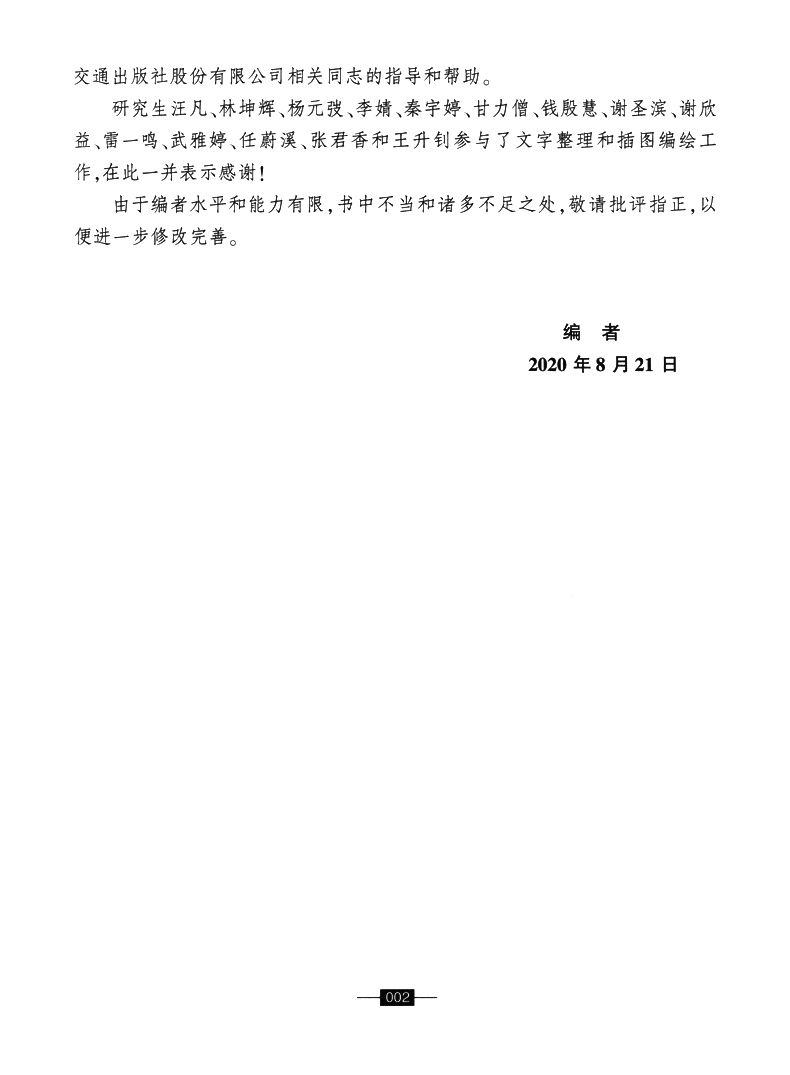 交通出版社股份有限公司相关同志的指导和帮助。

研究生汪凡、林坤辉、杨元弢、李婧、秦宇婷、甘力僧、钱殷慧、谢圣滨、谢欣益、雷一鸣、武雅婷、任蔚溪、张君香和王升钊参与了文字整理和插图编绘工作,在此一并表示感谢!

由于编者水平和能力有限,书中不当和诸多不足之处,敬请批评指正,以便进一步修改完善。

编　者
2020 年 8 月 21 日

002